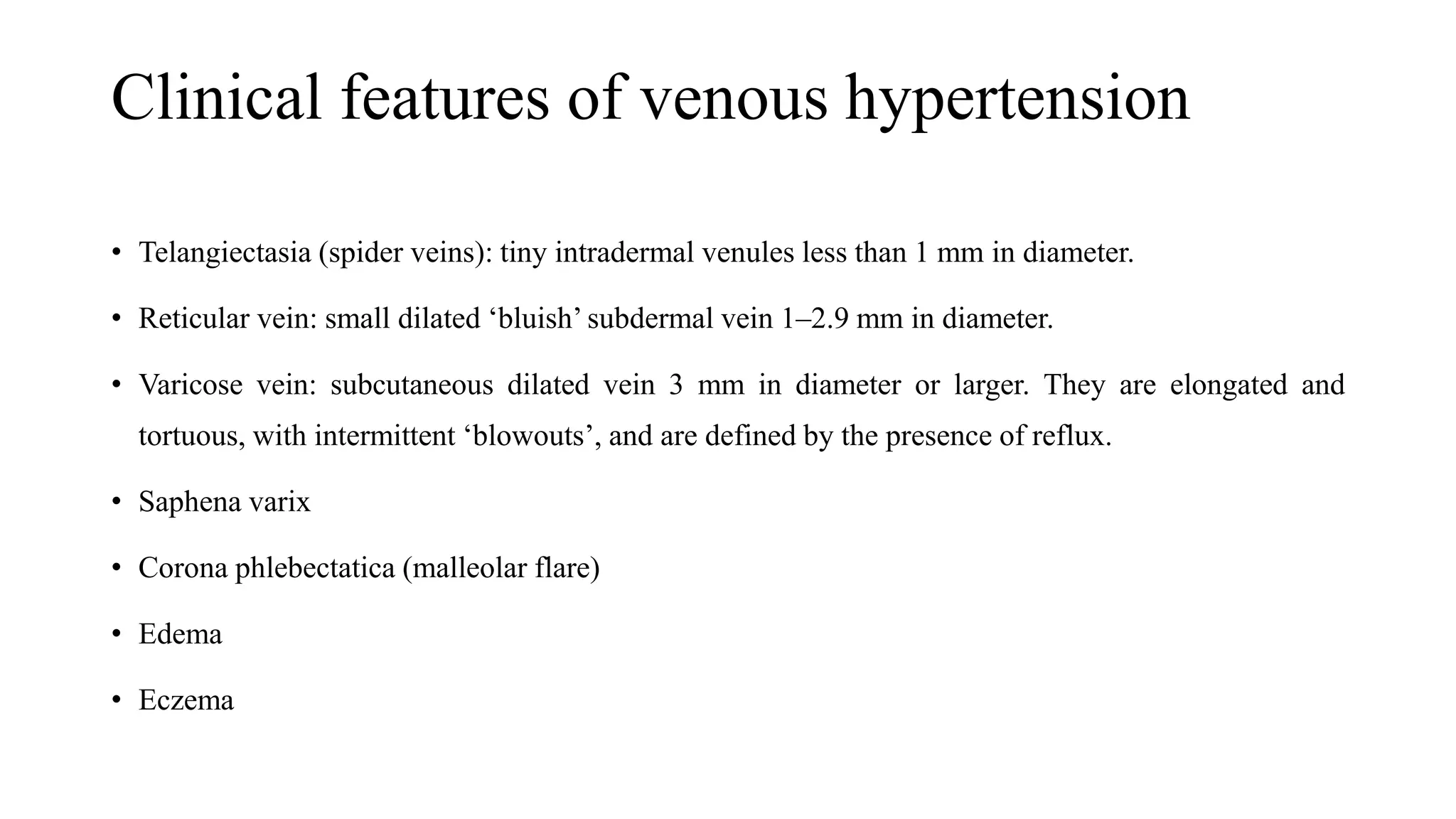 Clinical features of venous hypertension

• Telangiectasia (spider veins): tiny intradermal venules less than 1 mm in diameter.

• Reticular vein: small dilated ‘bluish’ subdermal vein 1–2.9 mm in diameter.

• Varicose vein: subcutaneous dilated vein 3 mm in diameter or larger. They are elongated and tortuous, with intermittent ‘blowouts’, and are defined by the presence of reflux.

• Saphena varix

• Corona phlebectatica (malleolar flare)

• Edema

• Eczema